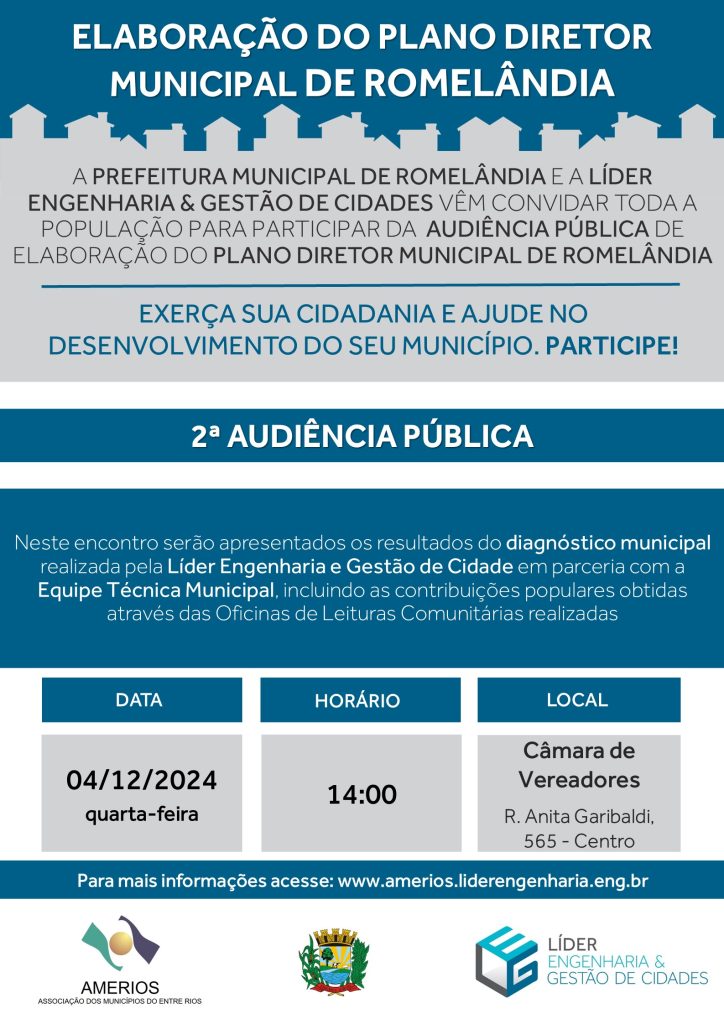 ELABORAÇÃO DO PLANO DIRETOR MUNICIPAL DE ROMELÂNDIA

A PREFEITURA MUNICIPAL DE ROMELÂNDIA E A LÍDER ENGENHARIA & GESTÃO DE CIDADES VÊM CONVIDAR TODA A POPULAÇÃO PARA PARTICIPAR DA AUDIÊNCIA PÚBLICA DE ELABORAÇÃO DO PLANO DIRETOR MUNICIPAL DE ROMELÂNDIA

EXERÇA SUA CIDADANIA E AJUDE NO DESENVOLVIMENTO DO SEU MUNICÍPIO. PARTICIPE!

2ª AUDIÊNCIA PÚBLICA

Neste encontro serão apresentados os resultados do diagnóstico municipal realizada pela Líder Engenharia e Gestão de Cidade em parceria com a Equipe Técnica Municipal, incluindo as contribuições populares obtidas através das Oficinas de Leituras Comunitárias realizadas

| DATA | HORÁRIO | LOCAL |
|---|---|---|
| 04/12/2024 quarta-feira | 14:00 | Câmara de Vereadores R. Anita Garibaldi, 565 - Centro |

Para mais informações acesse: www.amerios.liderengenharia.eng.br

AMERIOS
ASSOCIAÇÃO DOS MUNICÍPIOS DO ENTRE RIOS

LÍDER
ENGENHARIA & GESTÃO DE CIDADES